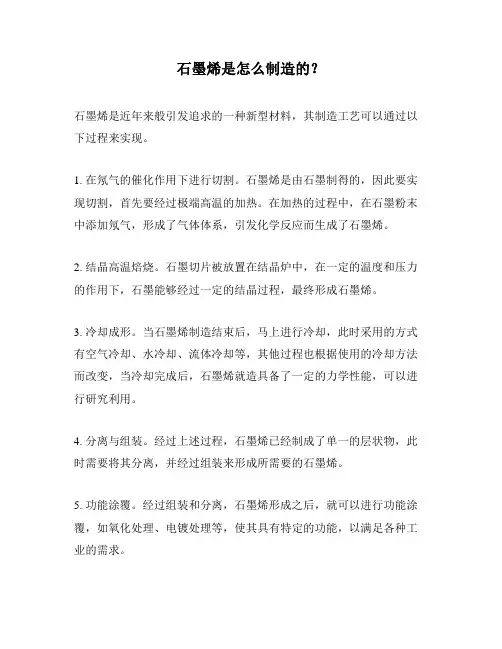 石墨烯是怎么制造的？

石墨烯是近年来般引发追求的一种新型材料，其制造工艺可以通过以下过程来实现。

1. 在氖气的催化作用下进行切割。石墨烯是由石墨制得的，因此要实现切割，首先要经过极端高温的加热。在加热的过程中，在石墨粉末中添加氖气，形成了气体体系，引发化学反应而生成了石墨烯。

2. 结晶高温焙烧。石墨切片被放置在结晶炉中，在一定的温度和压力的作用下，石墨能够经过一定的结晶过程，最终形成石墨烯。

3. 冷却成形。当石墨烯制造结束后，马上进行冷却，此时采用的方式有空气冷却、水冷却、流体冷却等，其他过程也根据使用的冷却方法而改变，当冷却完成后，石墨烯就造具备了一定的力学性能，可以进行研究利用。

4. 分离与组装。经过上述过程，石墨烯已经制成了单一的层状物，此时需要将其分离，并经过组装来形成所需要的石墨烯。

5. 功能涂覆。经过组装和分离，石墨烯形成之后，就可以进行功能涂覆，如氧化处理、电镀处理等，使其具有特定的功能，以满足各种工业的需求。